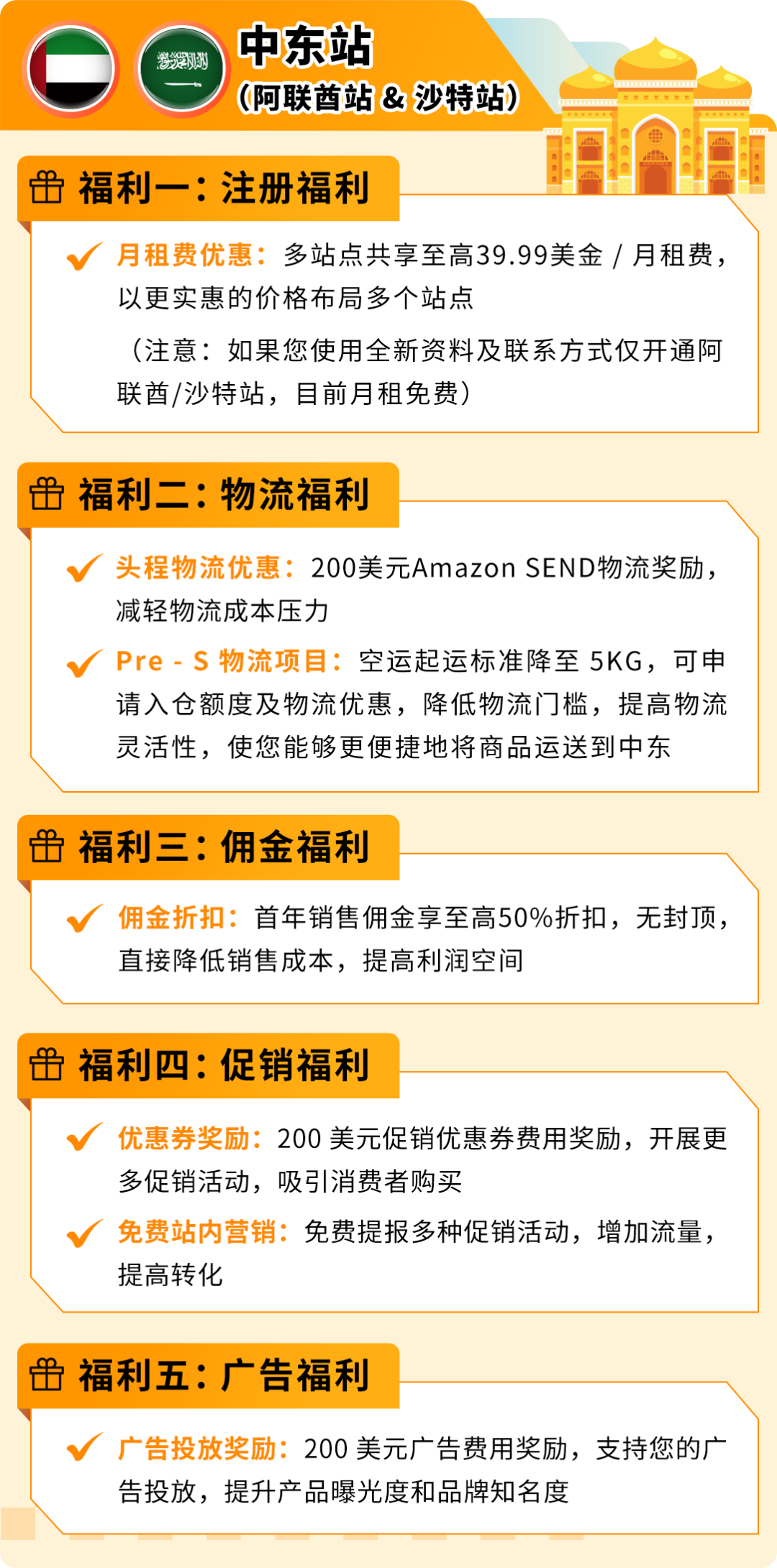 中东站
(阿联酋站 & 沙特站)

福利一：注册福利

月租费优惠：多站点共享至高39.99美金 / 月租费，以更实惠的价格布局多个站点

（注意：如果您使用全新资料及联系方式仅开通阿联酋/沙特站，目前月租免费）

福利二：物流福利

头程物流优惠：200美元Amazon SEND物流奖励，减轻物流成本压力

Pre - S 物流项目：空运起运标准降至 5KG，可申请入仓额度及物流优惠，降低物流门槛，提高物流灵活性，使您能够更便捷地将商品运送到中东

福利三：佣金福利

佣金折扣：首年销售佣金享至高50%折扣，无封顶，直接降低销售成本，提高利润空间

福利四：促销福利

优惠券奖励：200 美元促销优惠券费用奖励，开展更多促销活动，吸引消费者购买

免费站内营销：免费提报多种促销活动，增加流量，提高转化

福利五：广告福利

广告投放奖励：200 美元广告费用奖励，支持您的广告投放，提升产品曝光度和品牌知名度